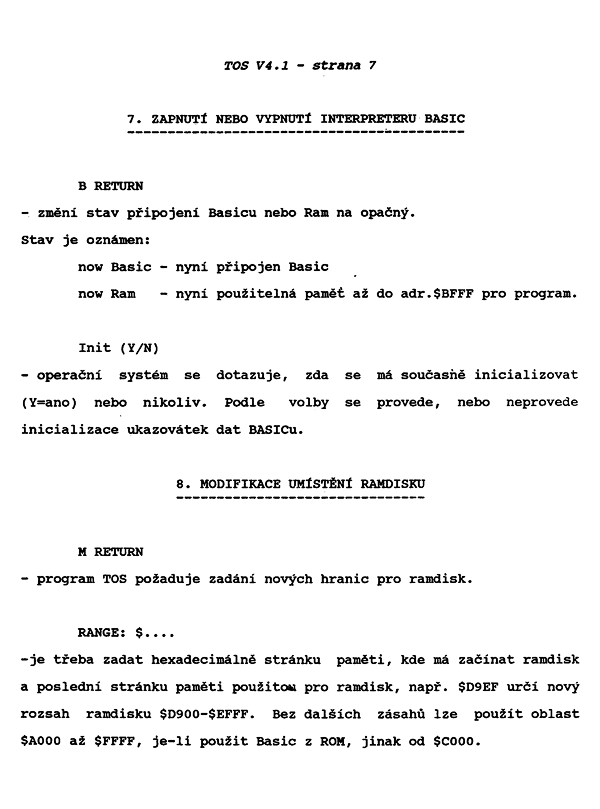 TOS V4.1 - strana 7

7. ZAPNUTÍ NEBO VYPNUTÍ INTERPRETERU BASIC
------------------------------------------

B RETURN
- změní stav připojení Basicu nebo Ram na opačný.
Stav je oznámen:
now Basic - nyní připojen Basic
now Ram - nyní použitelná paměť až do adr.$BFFF pro program.

Init (Y/N)
- operační systém se dotazuje, zda se má současně inicializovat (Y=ano) nebo nikoliv. Podle volby se provede, nebo neprovede inicializace ukazovátek dat BASICu.

8. MODIFIKACE UMÍSTĚNÍ RAMDISKU
-------------------------------

M RETURN
- program TOS požaduje zadání nových hranic pro ramdisk.

RANGE: $....
-je třeba zadat hexadecimálně stránku paměti, kde má začínat ramdisk a poslední stránku paměti použitou pro ramdisk, např. $D9EF určí nový rozsah ramdisku $D900-$EFFF. Bez dalších zásahů lze použít oblast $A000 až $FFFF, je-li použit Basic z ROM, jinak od $C000.